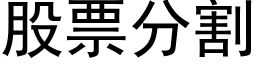 股票分割